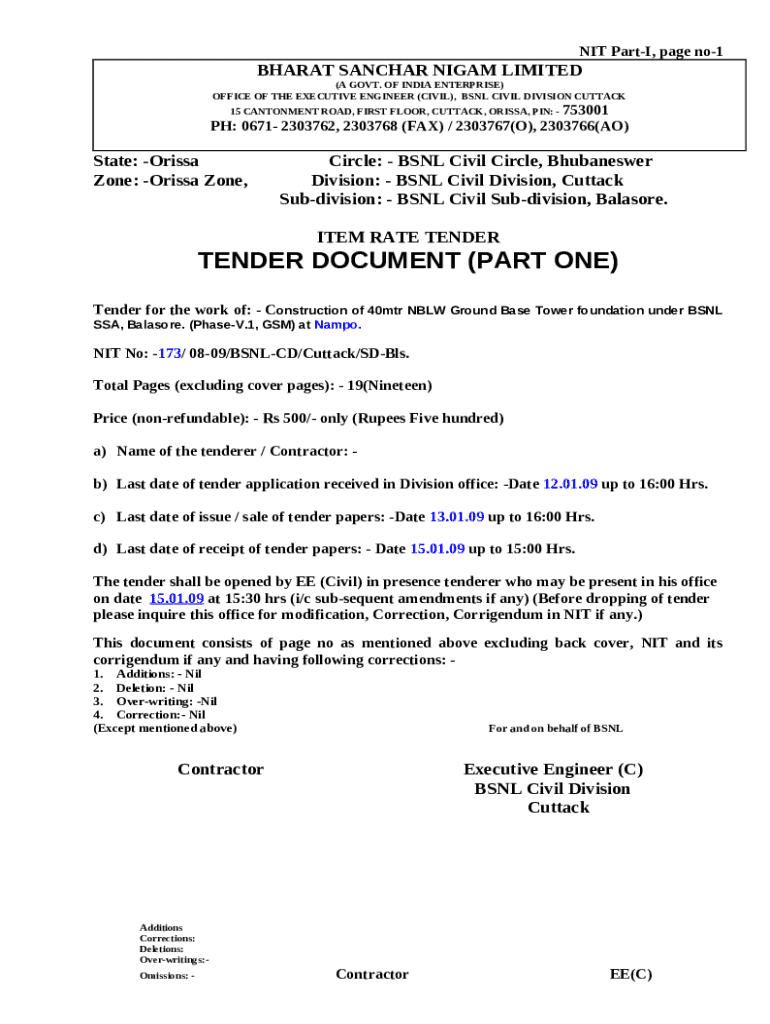 NIT Part-I, page no-1

BHARAT SANCHAR NIGAM LIMITED
(A GOVT. OF INDIA ENTERPRISE)
OFFICE OF THE EXECUTIVE ENGINEER (CIVIL), BSNL CIVIL DIVISION CUTTACK
15 CANTONMENT ROAD, FIRST FLOOR, CUTTACK, ORISSA, PIN: - 753001
PH: 0671- 2303762, 2303768 (FAX) / 2303767(O), 2303766(AO)

State: -Orissa
Zone: -Orissa Zone,

Circle: - BSNL Civil Circle, Bhubaneswer
Division: - BSNL Civil Division, Cuttack
Sub-division: - BSNL Civil Sub-division, Balasore.

ITEM RATE TENDER
TENDER DOCUMENT (PART ONE)

Tender for the work of: - Construction of 40mtr NBLW Ground Base Tower foundation under BSNL SSA, Balasore. (Phase-V.1, GSM) at Nampo.

NIT No: -173/ 08-09/BSNL-CD/Cuttack/SD-Bls.

Total Pages (excluding cover pages): - 19(Nineteen)

Price (non-refundable): - Rs 500/- only (Rupees Five hundred)

a) Name of the tenderer / Contractor: -

b) Last date of tender application received in Division office: -Date 12.01.09 up to 16:00 Hrs.

c) Last date of issue / sale of tender papers: -Date 13.01.09 up to 16:00 Hrs.

d) Last date of receipt of tender papers: - Date 15.01.09 up to 15:00 Hrs.

The tender shall be opened by EE (Civil) in presence tenderer who may be present in his office on date 15.01.09 at 15:30 hrs (i/c sub-sequent amendments if any) (Before dropping of tender please inquire this office for modification, Correction, Corrigendum in NIT if any.)

This document consists of page no as mentioned above excluding back cover, NIT and its corrigendum if any and having following corrections: -
1. Additions: - Nil
2. Deletion: - Nil
3. Over-writing: -Nil
4. Correction:- Nil
(Except mentioned above)

For and on behalf of BSNL

Contractor

Executive Engineer (C)
BSNL Civil Division
Cuttack

Additions
Corrections:
Deletions:
Over-writings:-
Omissions: -

Contractor

EE(C)